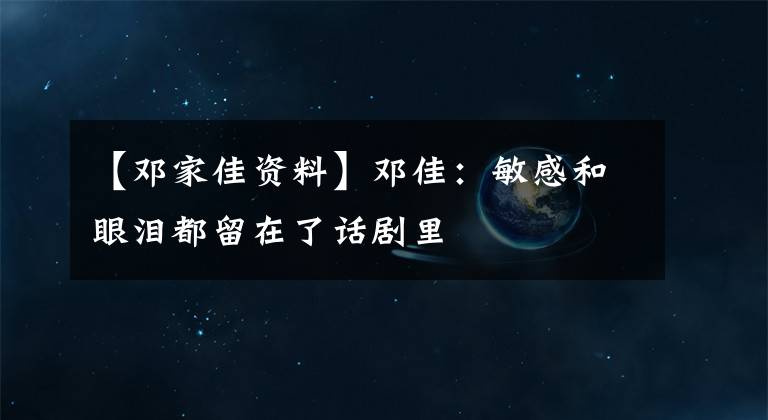 【邓家佳资料】邓佳：敏感和眼泪都留在了话剧里